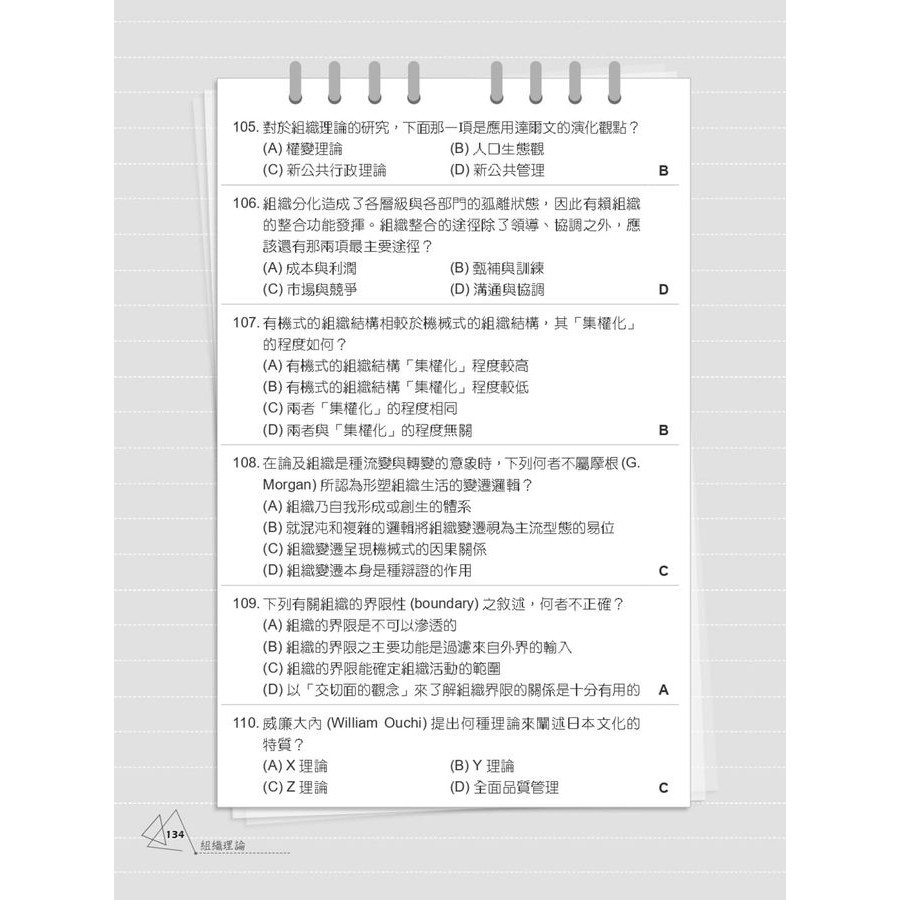 105.對於組織理論的研究，下面那一項是應用達爾文的演化觀點？
(A)權變理論 (B)人口生態觀
(C)新公共行政理論 (D)新公共管理
B

106.組織分化造成了各層級與各部門的孤離狀態，因此有賴組織的整合功能發揮。組織整合的途徑除了領導、協調之外，應該還有那兩項最主要途徑？
(A)成本與利潤 (B)甄補與訓練
(C)市場與競爭 (D)溝通與協調
D

107.有機式的組織結構相較於機械式的組織結構，其「集權化」的程度如何？
(A)有機式的組織結構「集權化」程度較高
(B)有機式的組織結構「集權化」程度較低
(C)兩者「集權化」的程度相同
(D)兩者與「集權化」的程度無關
B

108.在論及組織是種流變與轉變的意象時，下列何者不屬摩根(G. Morgan)所認為形塑組織生活的變遷邏輯？
(A)組織乃自我形成或創生的體系
(B)就混沌和複雜的邏輯將組織變遷視為主流型態的易位
(C)組織變遷呈現機械式的因果關係
(D)組織變遷本身是種辯證的作用
C

109.下列有關組織的界限性(boundary)之敘述，何者不正確？
(A)組織的界限是不可以滲透的
(B)組織的界限之主要功能是過濾來自外界的輸入
(C)組織的界限能確定組織活動的範圍
(D)以「交切面的觀念」來了解組織界限的關係是十分有用的
A

110.威廉大內(William Ouchi)提出何種理論來闡述日本文化的特質？
(A)X理論 (B)Y理論
(C)Z理論 (D)全面品質管理
C

134
組織理論